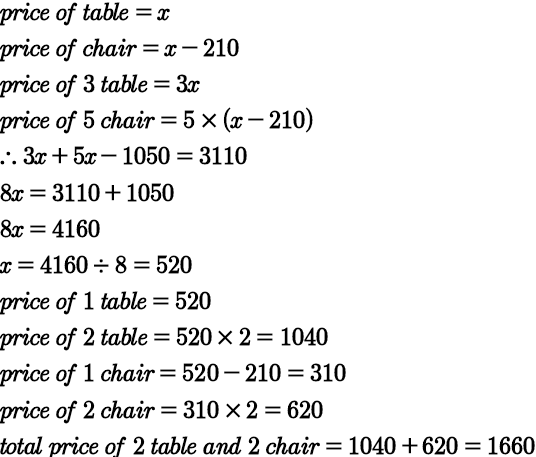 $price\ of\ table = x$

$price\ of\ chair = x - 210$

$price\ of\ 3\ table = 3x$

$price\ of\ 5\ chair = 5 \times (x - 210)$

$\therefore 3x + 5x - 1050 = 3110$

$8x = 3110 + 1050$

$8x = 4160$

$x = 4160 \div 8 = 520$

$price\ of\ 1\ table = 520$

$price\ of\ 2\ table = 520 \times 2 = 1040$

$price\ of\ 1\ chair = 520 - 210 = 310$

$price\ of\ 2\ chair = 310 \times 2 = 620$

$total\ price\ of\ 2\ table\ and\ 2\ chair = 1040 + 620 = 1660$